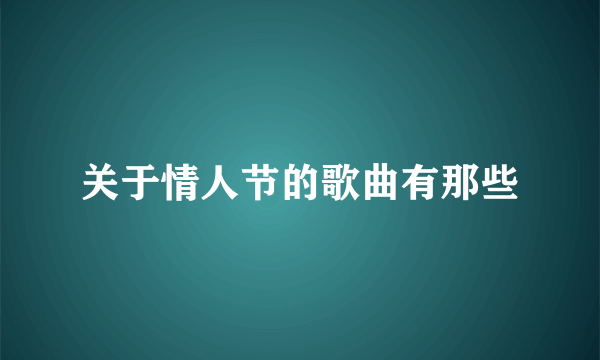 关于情人节的歌曲有那些